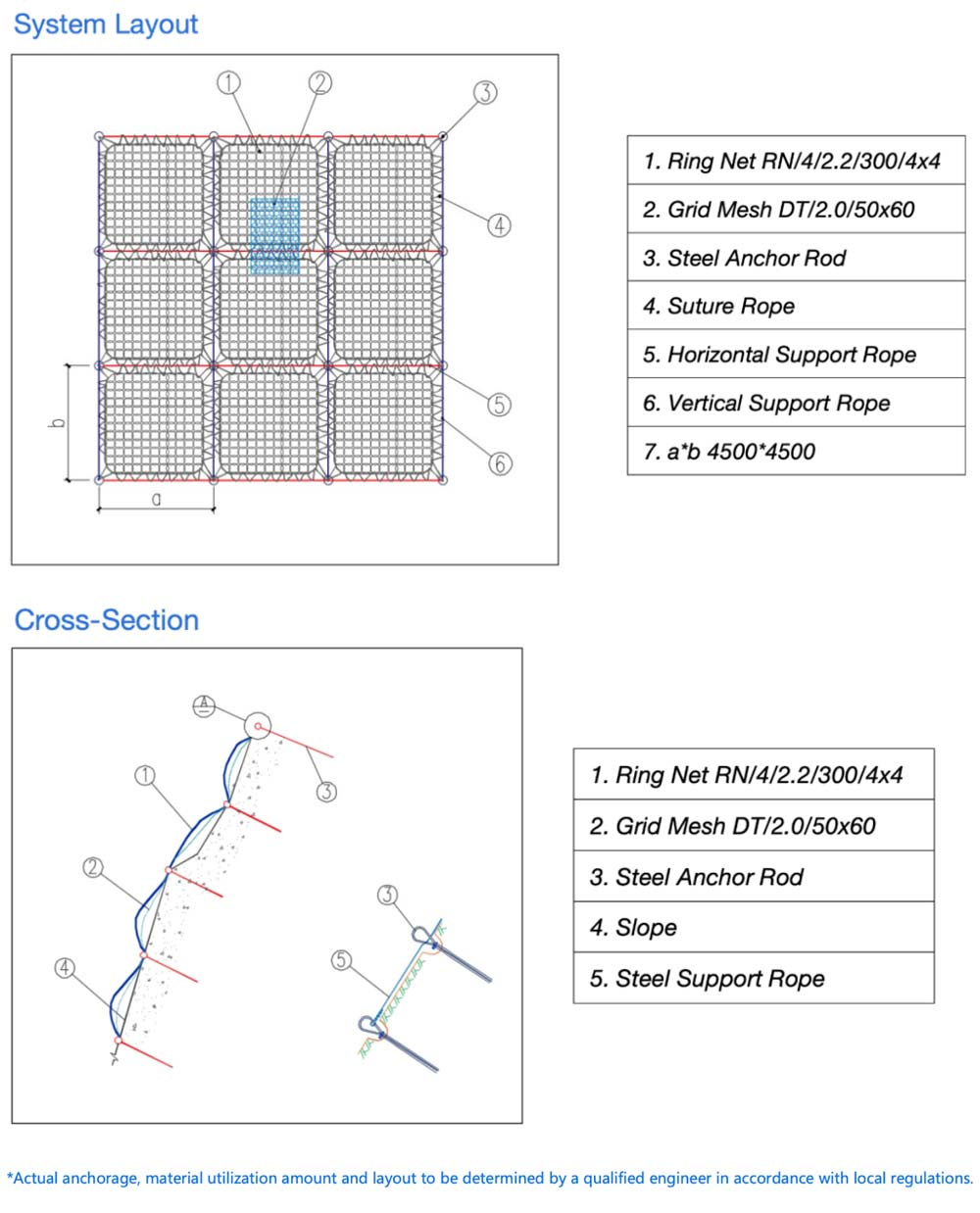 System Layout

1 2 3 4 5 6

b

a

| 1. Ring Net RN/4/2.2/300/4x4 |
|---|
| 2. Grid Mesh DT/2.0/50x60 |
| 3. Steel Anchor Rod |
| 4. Suture Rope |
| 5. Horizontal Support Rope |
| 6. Vertical Support Rope |
| 7. a*b 4500*4500 |

Cross-Section

A 1 2 3 4 3 5

| 1. Ring Net RN/4/2.2/300/4x4 |
|---|
| 2. Grid Mesh DT/2.0/50x60 |
| 3. Steel Anchor Rod |
| 4. Slope |
| 5. Steel Support Rope |

*Actual anchorage, material utilization amount and layout to be determined by a qualified engineer in accordance with local regulations.